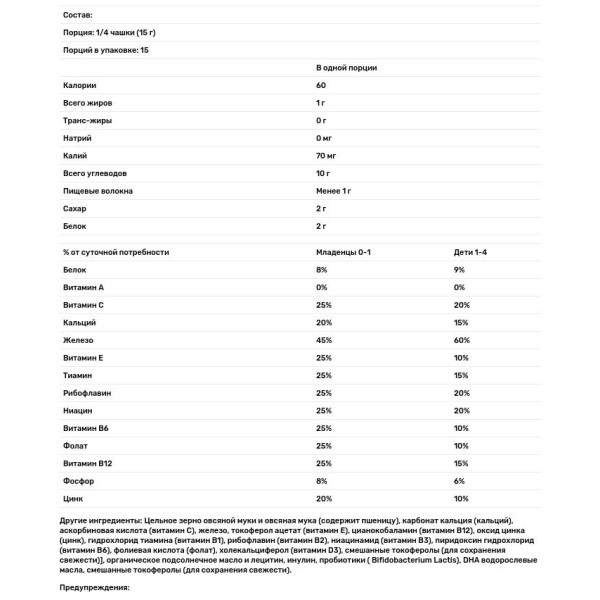 Состав:

Порция: 1/4 чашки (15 г)

Порций в упаковке: 15

| | В одной порции |
|---|---|
| Калории | 60 |
| Всего жиров | 1 г |
| Транс-жиры | 0 г |
| Натрий | 0 мг |
| Калий | 70 мг |
| Всего углеводов | 10 г |
| Пищевые волокна | Менее 1 г |
| Сахар | 2 г |
| Белок | 2 г |

| % от суточной потребности | Младенцы 0-1 | Дети 1-4 |
|---|---|---|
| Белок | 8% | 9% |
| Витамин А | 0% | 0% |
| Витамин С | 25% | 20% |
| Кальций | 20% | 15% |
| Железо | 45% | 60% |
| Витамин Е | 25% | 10% |
| Тиамин | 25% | 15% |
| Рибофлавин | 25% | 20% |
| Ниацин | 25% | 20% |
| Витамин В6 | 25% | 10% |
| Фолат | 25% | 10% |
| Витамин В12 | 25% | 15% |
| Фосфор | 8% | 6% |
| Цинк | 20% | 10% |

Другие ингредиенты: Цельное зерно овсяной муки и овсяная мука (содержит пшеницу), карбонат кальция (кальций), аскорбиновая кислота (витамин С), железо, токоферол ацетат (витамин Е), цианокобаламин (витамин В12), оксид цинка (цинк), гидрохлорид тиамина (витамин В1), рибофлавин (витамин В2), ниацинамид (витамин В3), пиридоксин гидрохлорид (витамин В6), фолиевая кислота (фолат), холекальциферол (витамин D3), смешанные токоферолы (для сохранения свежести)], органическое подсолнечное масло и лецитин, инулин, пробиотики ( Bifidobacterium Lactis), DHA водорослевые масла, смешанные токоферолы (для сохранения свежести).

Предупреждения: